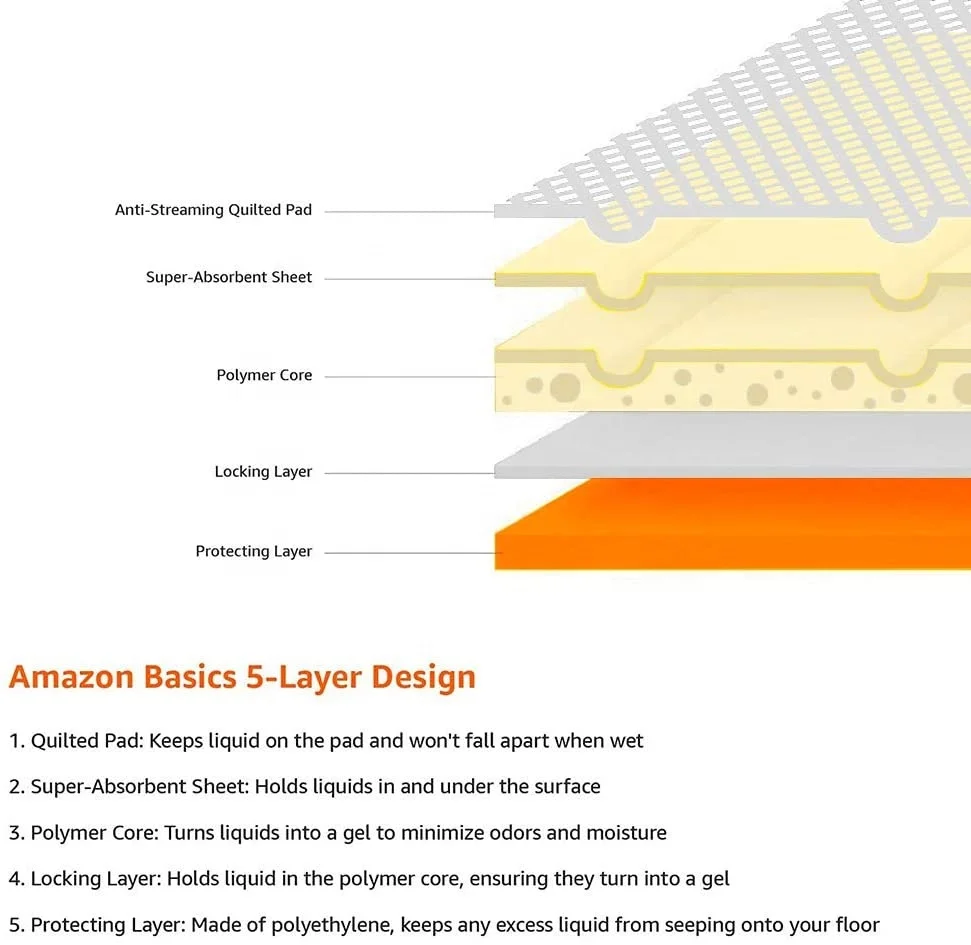 Anti-Streaming Quilted Pad

Super-Absorbent Sheet

Polymer Core

Locking Layer

Protecting Layer

Amazon Basics 5-Layer Design

1. Quilted Pad: Keeps liquid on the pad and won't fall apart when wet

2. Super-Absorbent Sheet: Holds liquids in and under the surface

3. Polymer Core: Turns liquids into a gel to minimize odors and moisture

4. Locking Layer: Holds liquid in the polymer core, ensuring they turn into a gel

5. Protecting Layer: Made of polyethylene, keeps any excess liquid from seeping onto your floor